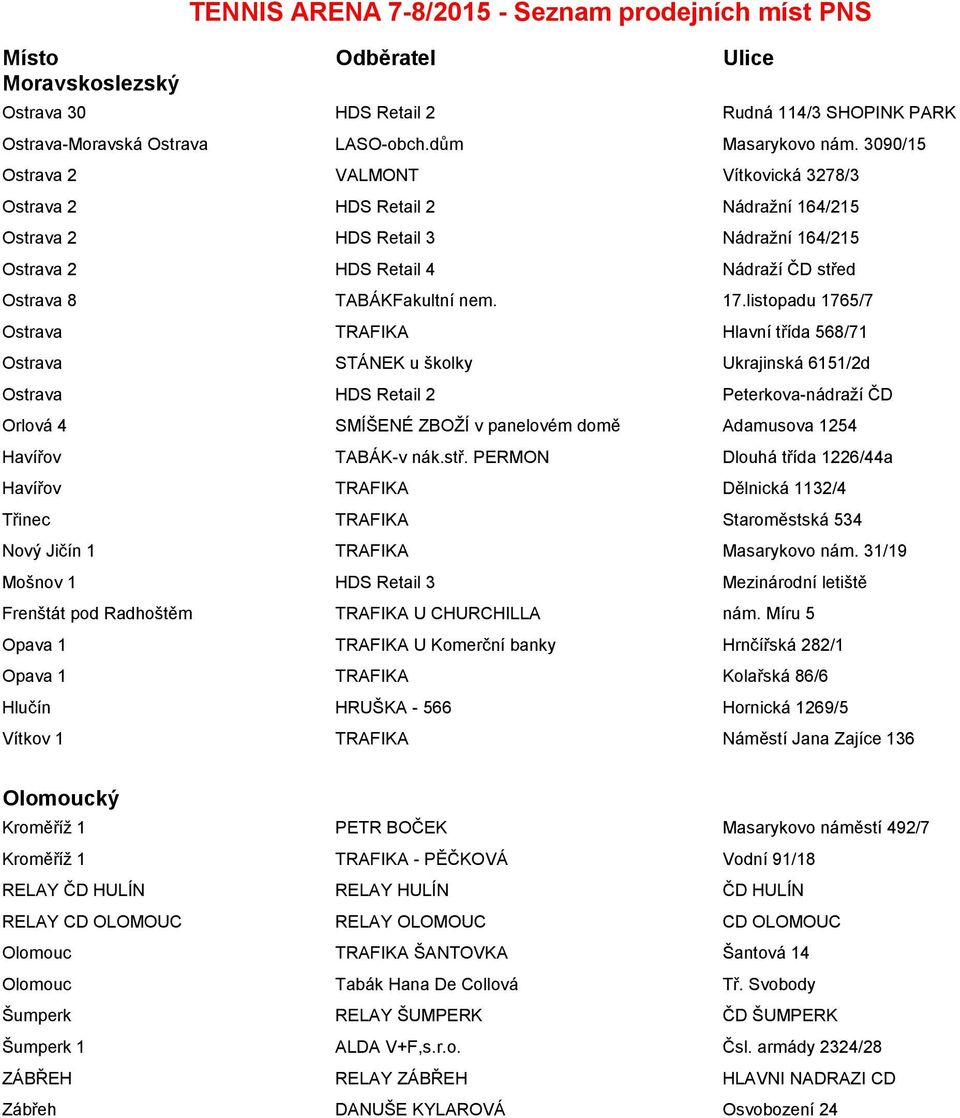 TENNIS ARENA 7-8/2015 - Seznam prodejních míst PNS

| Místo | Odběratel | Ulice |
|---|---|---|
| Moravskoslezský | | |
| Ostrava 30 | HDS Retail 2 | Rudná 114/3 SHOPINK PARK |
| Ostrava-Moravská Ostrava | LASO-obch.dům | Masarykovo nám. 3090/15 |
| Ostrava 2 | VALMONT | Vítkovická 3278/3 |
| Ostrava 2 | HDS Retail 2 | Nádražní 164/215 |
| Ostrava 2 | HDS Retail 3 | Nádražní 164/215 |
| Ostrava 2 | HDS Retail 4 | Nádraží ČD střed |
| Ostrava 8 | TABÁKFakultní nem. | 17.listopadu 1765/7 |
| Ostrava | TRAFIKA | Hlavní třída 568/71 |
| Ostrava | STÁNEK u školky | Ukrajinská 6151/2d |
| Ostrava | HDS Retail 2 | Peterkova-nádraží ČD |
| Orlová 4 | SMÍŠENÉ ZBOŽÍ v panelovém domě | Adamusova 1254 |
| Havířov | TABÁK-v nák.stř. PERMON | Dlouhá třída 1226/44a |
| Havířov | TRAFIKA | Dělnická 1132/4 |
| Třinec | TRAFIKA | Staroměstská 534 |
| Nový Jičín 1 | TRAFIKA | Masarykovo nám. 31/19 |
| Mošnov 1 | HDS Retail 3 | Mezinárodní letiště |
| Frenštát pod Radhoštěm | TRAFIKA U CHURCHILLA | nám. Míru 5 |
| Opava 1 | TRAFIKA U Komerční banky | Hrnčířská 282/1 |
| Opava 1 | TRAFIKA | Kolařská 86/6 |
| Hlučín | HRUŠKA - 566 | Hornická 1269/5 |
| Vítkov 1 | TRAFIKA | Náměstí Jana Zajíce 136 |
| Olomoucký | | |
| Kroměříž 1 | PETR BOČEK | Masarykovo náměstí 492/7 |
| Kroměříž 1 | TRAFIKA - PĚČKOVÁ | Vodní 91/18 |
| RELAY ČD HULÍN | RELAY HULÍN | ČD HULÍN |
| RELAY CD OLOMOUC | RELAY OLOMOUC | CD OLOMOUC |
| Olomouc | TRAFIKA ŠANTOVKA | Šantová 14 |
| Olomouc | Tabák Hana De Collová | Tř. Svobody |
| Šumperk | RELAY ŠUMPERK | ČD ŠUMPERK |
| Šumperk 1 | ALDA V+F,s.r.o. | Čsl. armády 2324/28 |
| ZÁBŘEH | RELAY ZÁBŘEH | HLAVNI NADRAZI CD |
| Zábřeh | DANUŠE KYLAROVÁ | Osvobození 24 |